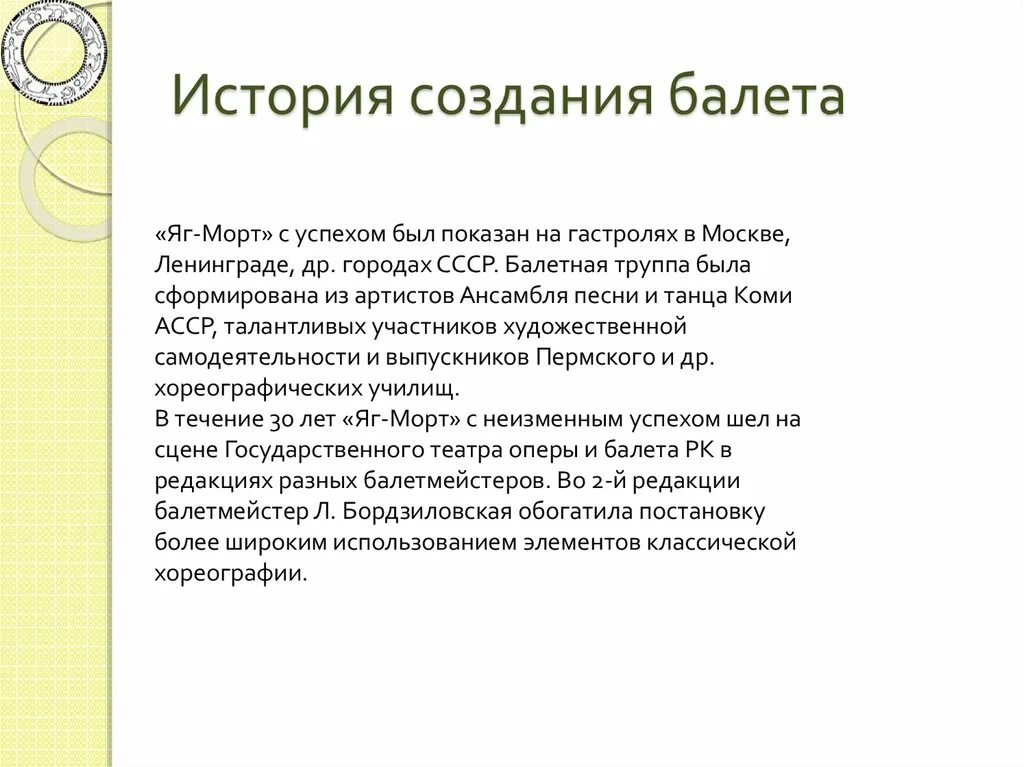 История создания балета

«Яг-Морт» с успехом был показан на гастролях в Москве, Ленинграде, др. городах СССР. Балетная труппа была сформирована из артистов Ансамбля песни и танца Коми АССР, талантливых участников художественной самодеятельности и выпускников Пермского и др. хореографических училищ.
В течение 30 лет «Яг-Морт» с неизменным успехом шел на сцене Государственного театра оперы и балета РК в редакциях разных балетмейстеров. Во 2-й редакции балетмейстер Л. Бордзиловская обогатила постановку более широким использованием элементов классической хореографии.